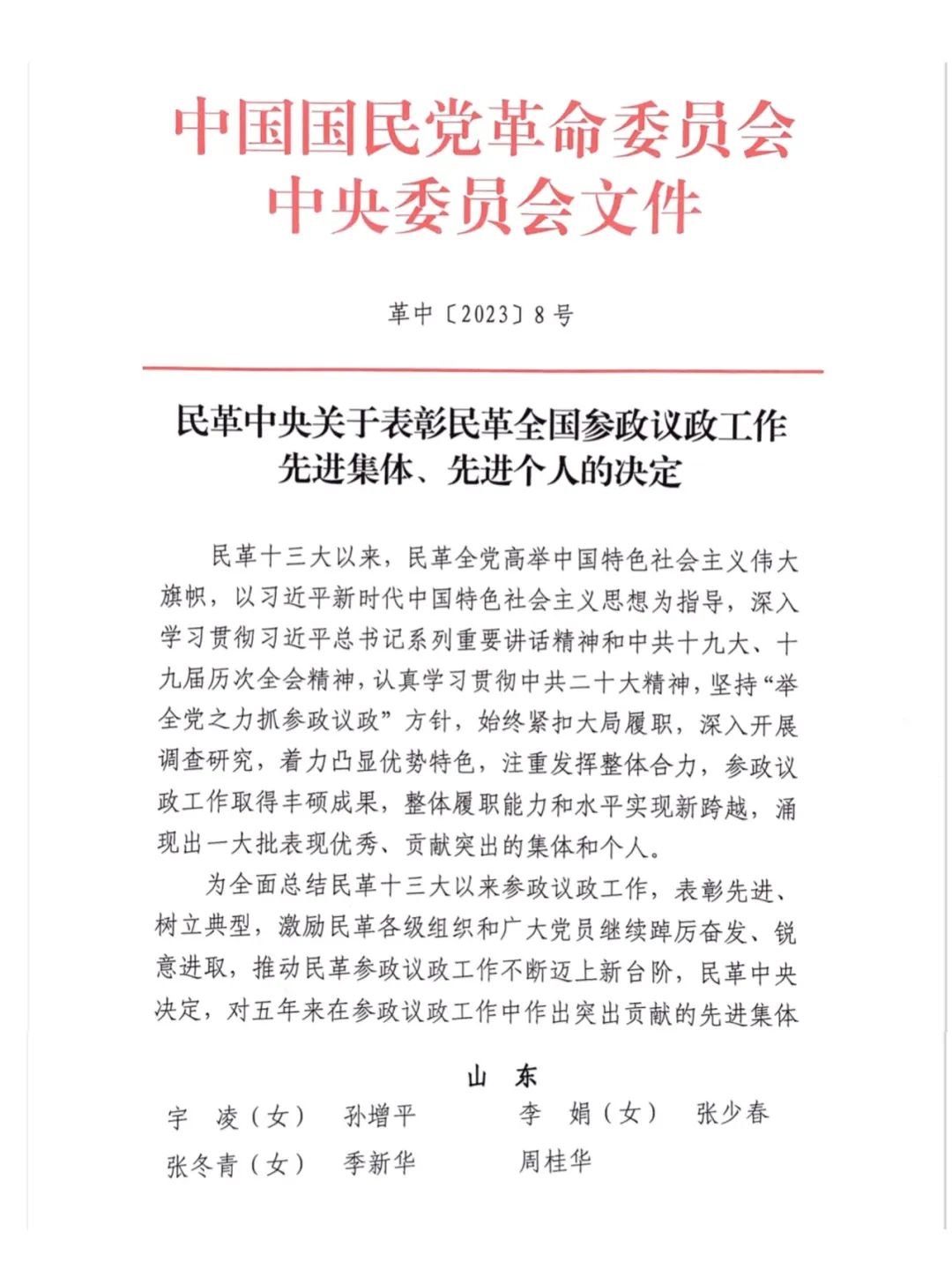 中国国民党革命委员会
中央委员会文件

革中〔2023〕8号

民革中央关于表彰民革全国参政议政工作先进集体、先进个人的决定

民革十三大以来，民革全党高举中国特色社会主义伟大旗帜，以习近平新时代中国特色社会主义思想为指导，深入学习贯彻习近平总书记系列重要讲话精神和中共十九大、十九届历次全会精神，认真学习贯彻中共二十大精神，坚持“举全党之力抓参政议政”方针，始终紧扣大局履职，深入开展调查研究，着力凸显优势特色，注重发挥整体合力，参政议政工作取得丰硕成果，整体履职能力和水平实现新跨越，涌现出一大批表现优秀、贡献突出的集体和个人。

为全面总结民革十三大以来参政议政工作，表彰先进、树立典型，激励民革各级组织和广大党员继续踔厉奋发、锐意进取，推动民革参政议政工作不断迈上新台阶，民革中央决定，对五年来在参政议政工作中作出突出贡献的先进集体

山 东

宇 凌（女） 孙增平 李 娟（女） 张少春
张冬青（女） 季新华 周桂华